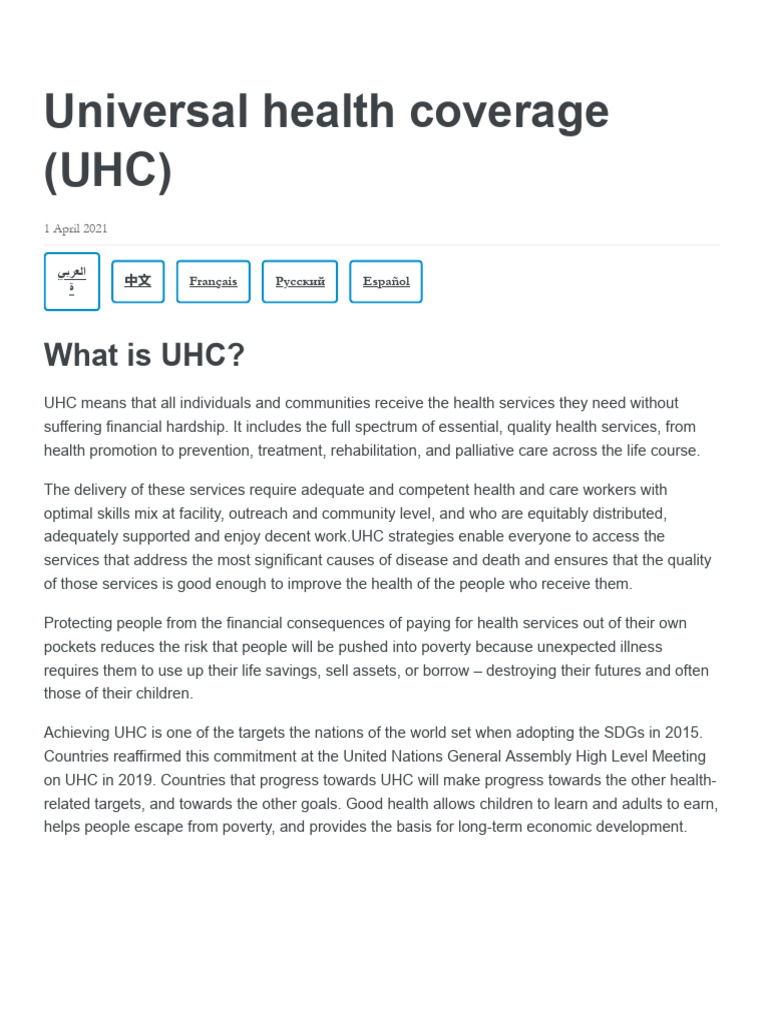 Universal health coverage (UHC)

1 April 2021

العربية

中文

Français

Русский

Español

What is UHC?

UHC means that all individuals and communities receive the health services they need without suffering financial hardship. It includes the full spectrum of essential, quality health services, from health promotion to prevention, treatment, rehabilitation, and palliative care across the life course.

The delivery of these services require adequate and competent health and care workers with optimal skills mix at facility, outreach and community level, and who are equitably distributed, adequately supported and enjoy decent work.UHC strategies enable everyone to access the services that address the most significant causes of disease and death and ensures that the quality of those services is good enough to improve the health of the people who receive them.

Protecting people from the financial consequences of paying for health services out of their own pockets reduces the risk that people will be pushed into poverty because unexpected illness requires them to use up their life savings, sell assets, or borrow – destroying their futures and often those of their children.

Achieving UHC is one of the targets the nations of the world set when adopting the SDGs in 2015. Countries reaffirmed this commitment at the United Nations General Assembly High Level Meeting on UHC in 2019. Countries that progress towards UHC will make progress towards the other health-related targets, and towards the other goals. Good health allows children to learn and adults to earn, helps people escape from poverty, and provides the basis for long-term economic development.